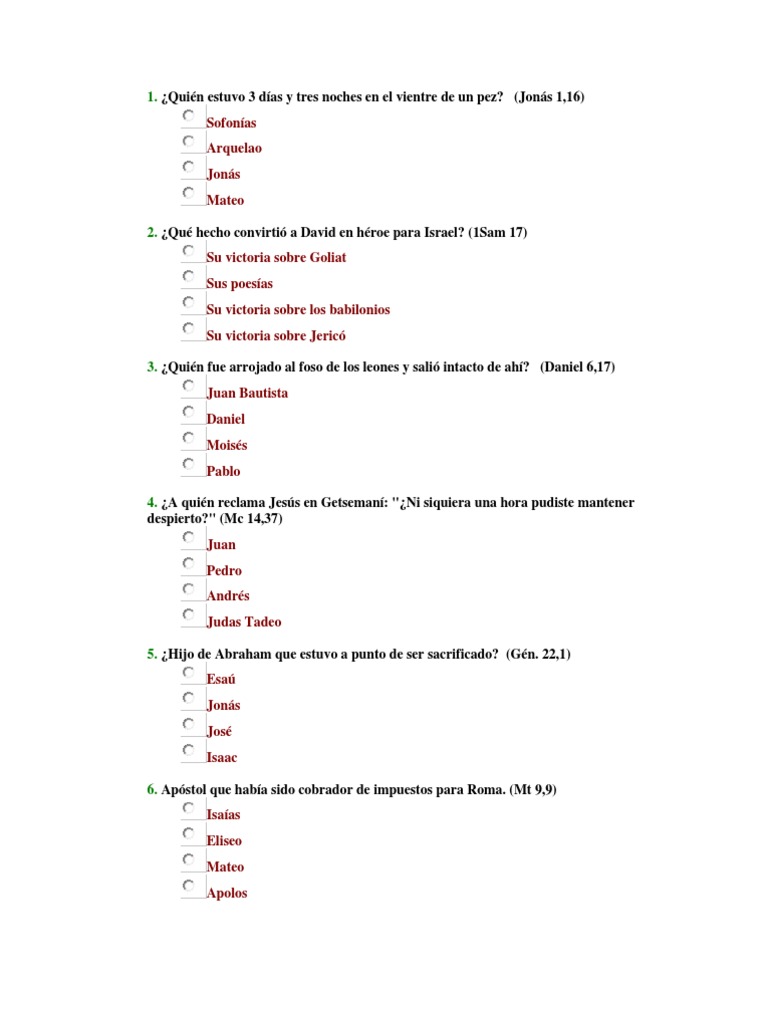 1. ¿Quién estuvo 3 días y tres noches en el vientre de un pez? (Jonás 1,16)

Sofonías
Arquelao
Jonás
Mateo

2. ¿Qué hecho convirtió a David en héroe para Israel? (1Sam 17)

Su victoria sobre Goliat
Sus poesías
Su victoria sobre los babilonios
Su victoria sobre Jericó

3. ¿Quién fue arrojado al foso de los leones y salió intacto de ahí? (Daniel 6,17)

Juan Bautista
Daniel
Moisés
Pablo

4. ¿A quién reclama Jesús en Getsemaní: "¿Ni siquiera una hora pudiste mantener despierto?" (Mc 14,37)

Juan
Pedro
Andrés
Judas Tadeo

5. ¿Hijo de Abraham que estuvo a punto de ser sacrificado? (Gén. 22,1)

Esaú
Jonás
José
Isaac

6. Apóstol que había sido cobrador de impuestos para Roma. (Mt 9,9)

Isaías
Eliseo
Mateo
Apolos